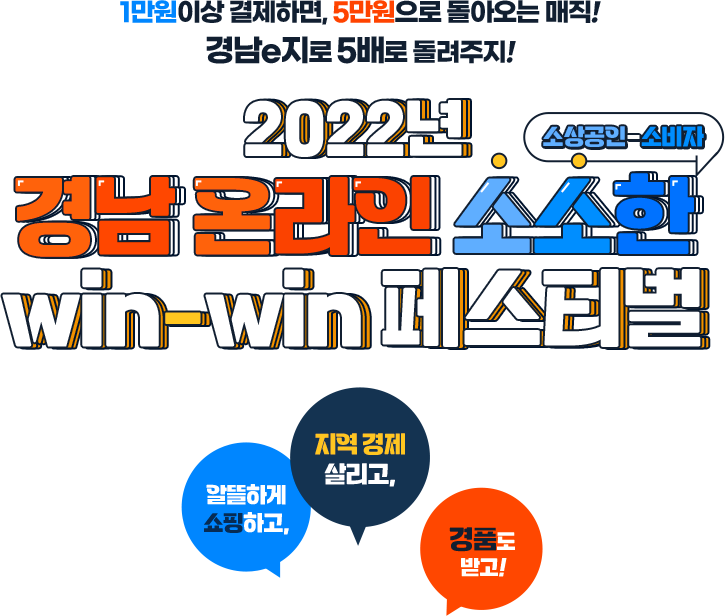 1만원이상 결제하면, 5만원으로 돌아오는 매직!
경남e지로 5배로 돌려주지!

2022년
소상공인-소비자
경남 온라인 소소한
win-win 페스티벌

알뜰하게 쇼핑하고,

지역 경제 살리고,

경품도 받고!